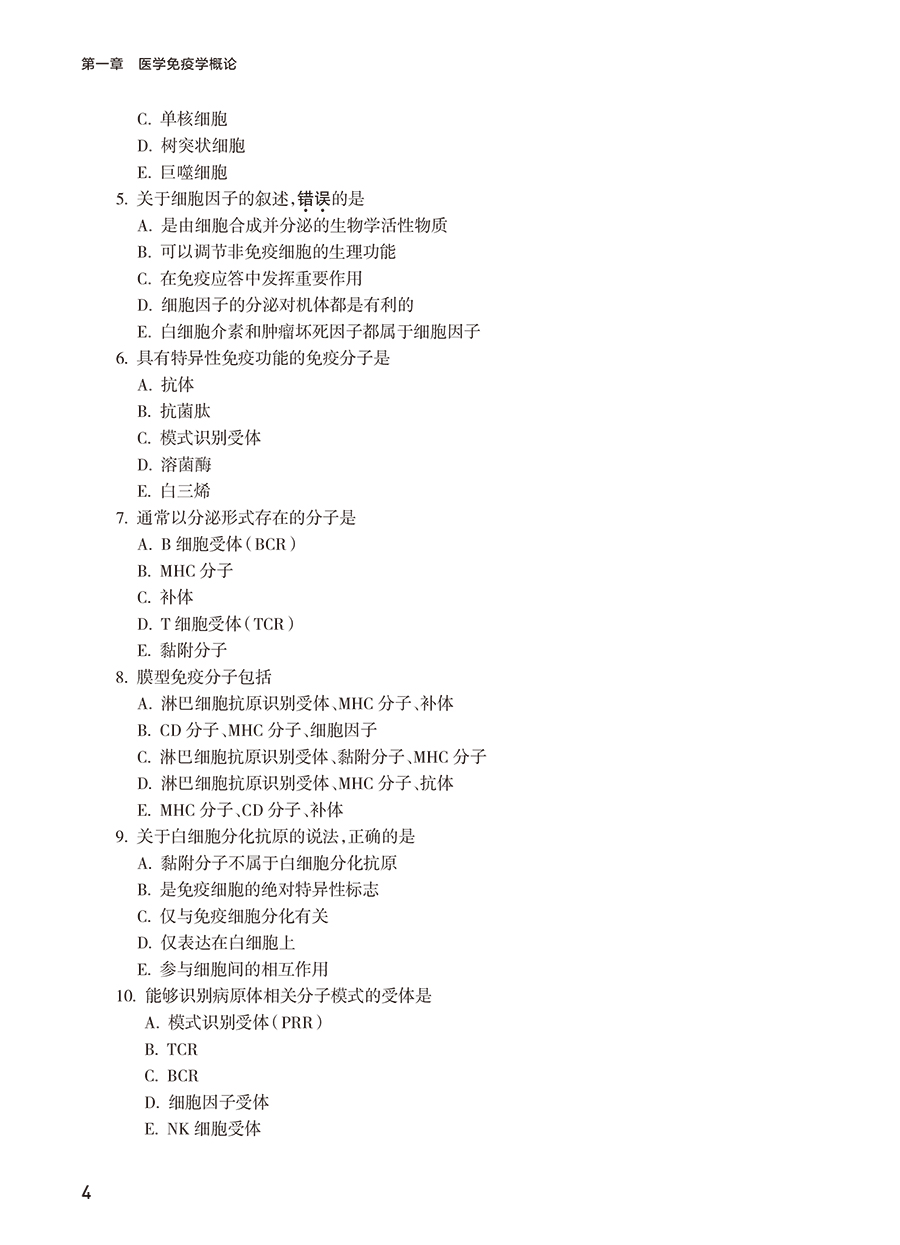 第一章 医学免疫学概论

C. 单核细胞
D. 树突状细胞
E. 巨噬细胞

5. 关于细胞因子的叙述，错误的是
A. 是由细胞合成并分泌的生物学活性物质
B. 可以调节非免疫细胞的生理功能
C. 在免疫应答中发挥重要作用
D. 细胞因子的分泌对机体都是有利的
E. 白细胞介素和肿瘤坏死因子都属于细胞因子

6. 具有特异性免疫功能的免疫分子是
A. 抗体
B. 抗菌肽
C. 模式识别受体
D. 溶菌酶
E. 白三烯

7. 通常以分泌形式存在的分子是
A. B 细胞受体（BCR）
B. MHC 分子
C. 补体
D. T 细胞受体（TCR）
E. 黏附分子

8. 膜型免疫分子包括
A. 淋巴细胞抗原识别受体、MHC 分子、补体
B. CD 分子、MHC 分子、细胞因子
C. 淋巴细胞抗原识别受体、黏附分子、MHC 分子
D. 淋巴细胞抗原识别受体、MHC 分子、抗体
E. MHC 分子、CD 分子、补体

9. 关于白细胞分化抗原的说法，正确的是
A. 黏附分子不属于白细胞分化抗原
B. 是免疫细胞的绝对特异性标志
C. 仅与免疫细胞分化有关
D. 仅表达在白细胞上
E. 参与细胞间的相互作用

10. 能够识别病原体相关分子模式的受体是
A. 模式识别受体（PRR）
B. TCR
C. BCR
D. 细胞因子受体
E. NK 细胞受体

4